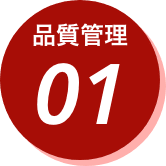 品質管理

01